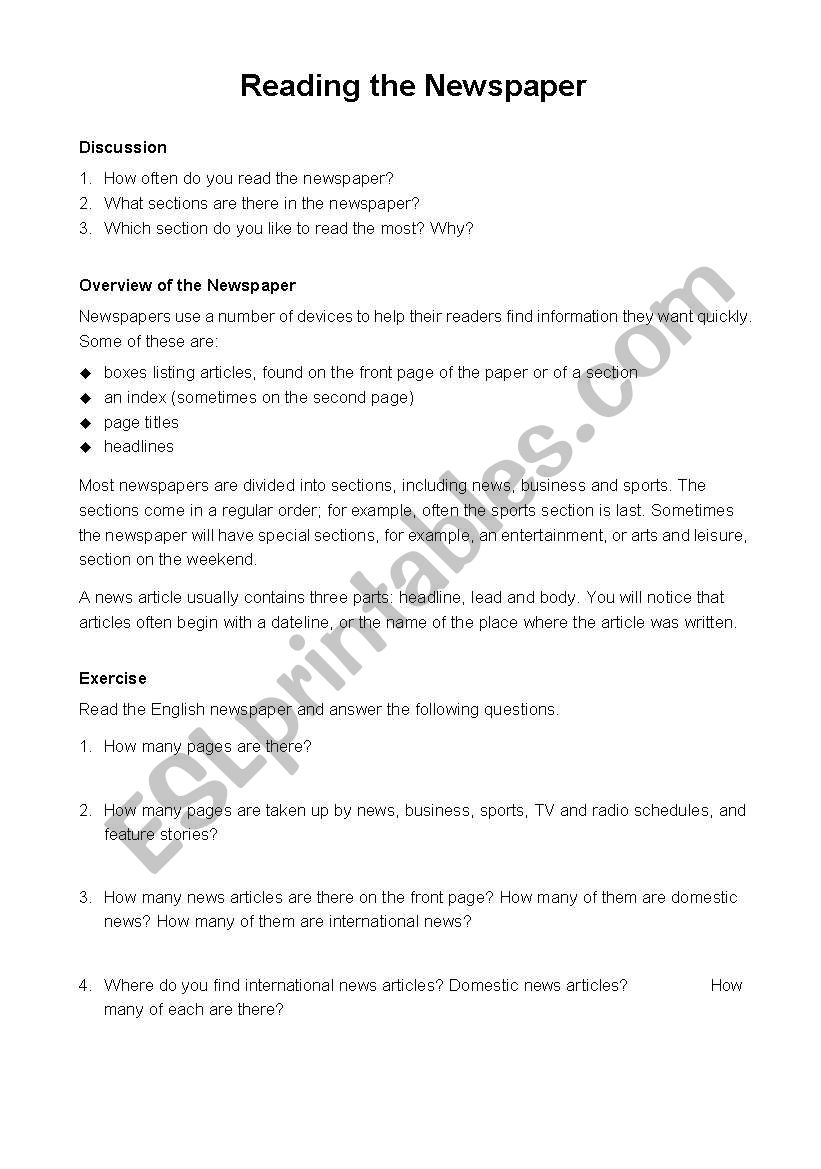 Reading the Newspaper

Discussion

1. How often do you read the newspaper?
2. What sections are there in the newspaper?
3. Which section do you like to read the most? Why?

Overview of the Newspaper

Newspapers use a number of devices to help their readers find information they want quickly. Some of these are:

◆ boxes listing articles, found on the front page of the paper or of a section
◆ an index (sometimes on the second page)
◆ page titles
◆ headlines

Most newspapers are divided into sections, including news, business and sports. The sections come in a regular order; for example, often the sports section is last. Sometimes the newspaper will have special sections, for example, an entertainment, or arts and leisure, section on the weekend.

A news article usually contains three parts: headline, lead and body. You will notice that articles often begin with a dateline, or the name of the place where the article was written.

Exercise

Read the English newspaper and answer the following questions.

1. How many pages are there?

2. How many pages are taken up by news, business, sports, TV and radio schedules, and feature stories?

3. How many news articles are there on the front page? How many of them are domestic news? How many of them are international news?

4. Where do you find international news articles? Domestic news articles? How many of each are there?

ESLprintables.com